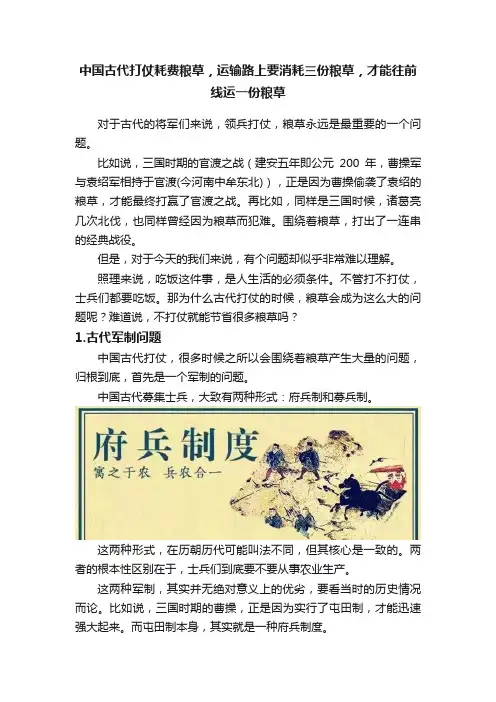 中国古代打仗耗费粮草，运输路上要消耗三份粮草，才能往前线运一份粮草

对于古代的将军们来说，领兵打仗，粮草永远是最重要的一个问题。

比如说，三国时期的官渡之战（建安五年即公元 200 年，曹操军与袁绍军相持于官渡(今河南中牟东北)），正是因为曹操偷袭了袁绍的粮草，才能最终打赢了官渡之战。再比如，同样是三国时候，诸葛亮几次北伐，也同样曾经因为粮草而犯难。围绕着粮草，打出了一连串的经典战役。

但是，对于今天的我们来说，有个问题却似乎非常难以理解。

照理来说，吃饭这件事，是人生活的必须条件。不管打不打仗，士兵们都要吃饭。那为什么古代打仗的时候，粮草会成为这么大的问题呢？难道说，不打仗就能节省很多粮草吗？

1.古代军制问题

中国古代打仗，很多时候之所以会围绕着粮草产生大量的问题，归根到底，首先是一个军制的问题。

中国古代募集士兵，大致有两种形式：府兵制和募兵制。

府兵制度
寓之于农 兵农合一

这两种形式，在历朝历代可能叫法不同，但其核心是一致的。两者的根本性区别在于，士兵们到底要不要从事农业生产。

这两种军制，其实并无绝对意义上的优劣，要看当时的历史情况而论。比如说，三国时期的曹操，正是因为实行了屯田制，才能迅速强大起来。而屯田制本身，其实就是一种府兵制度。